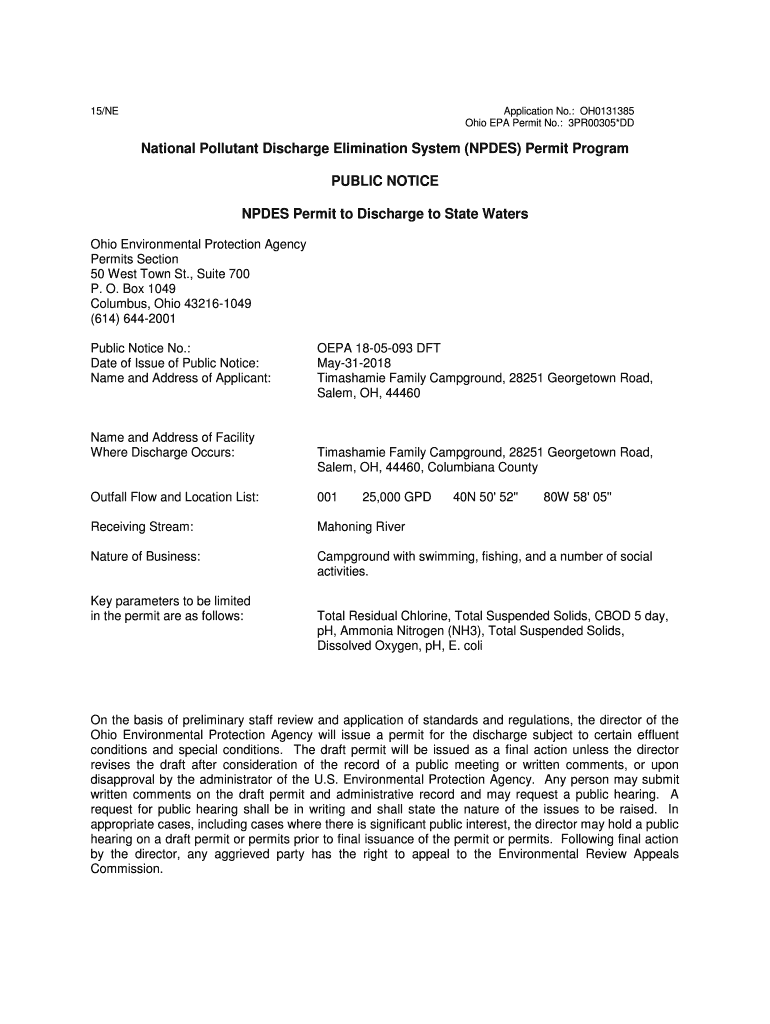 15/NE

Application No.: OH0131385
Ohio EPA Permit No.: 3PR00305*DD

National Pollutant Discharge Elimination System (NPDES) Permit Program

PUBLIC NOTICE

NPDES Permit to Discharge to State Waters

Ohio Environmental Protection Agency
Permits Section
50 West Town St., Suite 700
P. O. Box 1049
Columbus, Ohio 43216-1049
(614) 644-2001

Public Notice No.: OEPA 18-05-093 DFT
Date of Issue of Public Notice: May-31-2018
Name and Address of Applicant: Timashamie Family Campground, 28251 Georgetown Road, Salem, OH, 44460

Name and Address of Facility Where Discharge Occurs: Timashamie Family Campground, 28251 Georgetown Road, Salem, OH, 44460, Columbiana County

Outfall Flow and Location List: 001 25,000 GPD 40N 50' 52" 80W 58' 05"

Receiving Stream: Mahoning River

Nature of Business: Campground with swimming, fishing, and a number of social activities.

Key parameters to be limited in the permit are as follows: Total Residual Chlorine, Total Suspended Solids, CBOD 5 day, pH, Ammonia Nitrogen (NH3), Total Suspended Solids, Dissolved Oxygen, pH, E. coli

On the basis of preliminary staff review and application of standards and regulations, the director of the Ohio Environmental Protection Agency will issue a permit for the discharge subject to certain effluent conditions and special conditions. The draft permit will be issued as a final action unless the director revises the draft after consideration of the record of a public meeting or written comments, or upon disapproval by the administrator of the U.S. Environmental Protection Agency. Any person may submit written comments on the draft permit and administrative record and may request a public hearing. A request for public hearing shall be in writing and shall state the nature of the issues to be raised. In appropriate cases, including cases where there is significant public interest, the director may hold a public hearing on a draft permit or permits prior to final issuance of the permit or permits. Following final action by the director, any aggrieved party has the right to appeal to the Environmental Review Appeals Commission.